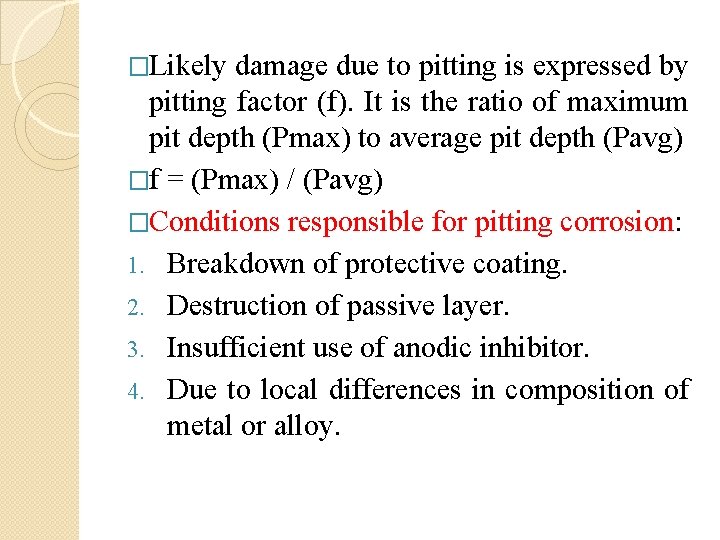 □Likely damage due to pitting is expressed by pitting factor (f). It is the ratio of maximum pit depth (Pmax) to average pit depth (Pavg)

□f = (Pmax) / (Pavg)

□Conditions responsible for pitting corrosion:

1. Breakdown of protective coating.
2. Destruction of passive layer.
3. Insufficient use of anodic inhibitor.
4. Due to local differences in composition of metal or alloy.